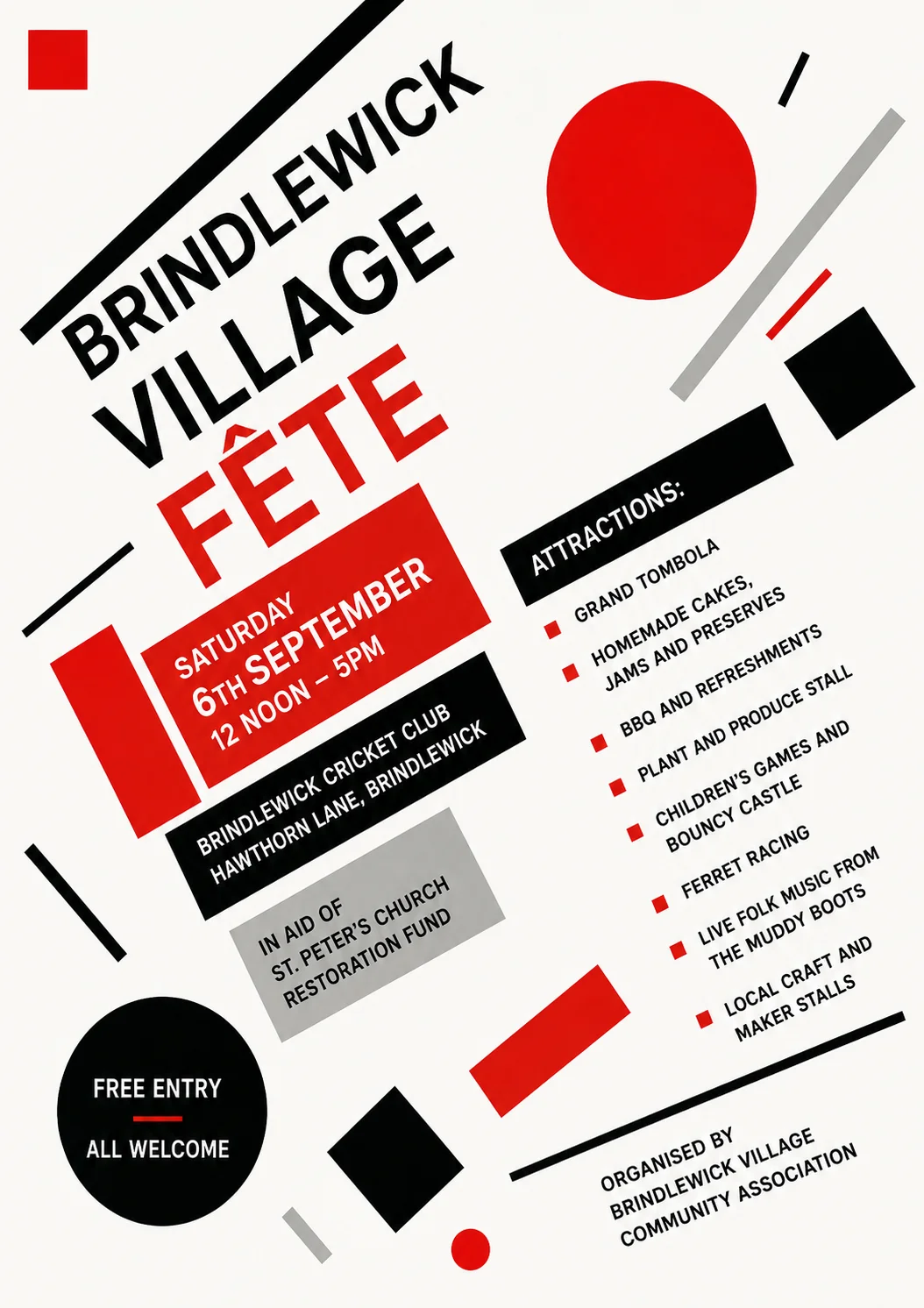 BRINDLEWICK
VILLAGE
FÊTE

SATURDAY
6TH SEPTEMBER
12 NOON – 5PM

BRINDLEWICK CRICKET CLUB
HAWTHORN LANE, BRINDLEWICK

IN AID OF
ST. PETER'S CHURCH
RESTORATION FUND

ATTRACTIONS:

GRAND TOMBOLA
HOMEMADE CAKES, JAMS AND PRESERVES
BBQ AND REFRESHMENTS
PLANT AND PRODUCE STALL
CHILDREN'S GAMES AND BOUNCY CASTLE
FERRET RACING
LIVE FOLK MUSIC FROM THE MUDDY BOOTS
LOCAL CRAFT AND MAKER STALLS

FREE ENTRY
ALL WELCOME

ORGANISED BY
BRINDLEWICK VILLAGE
COMMUNITY ASSOCIATION